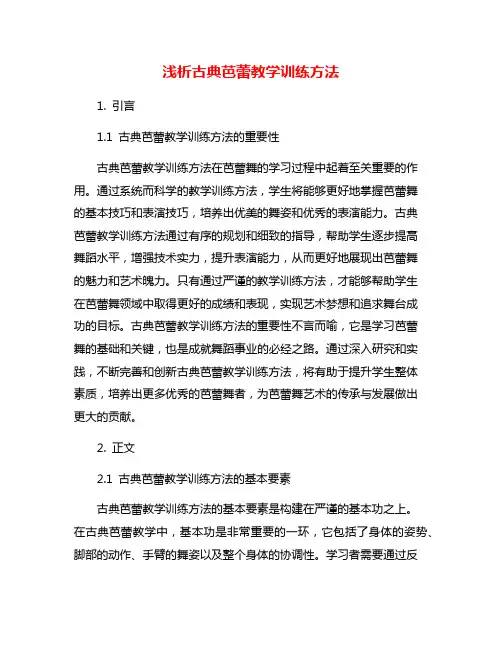 浅析古典芭蕾教学训练方法

1. 引言

1.1 古典芭蕾教学训练方法的重要性

古典芭蕾教学训练方法在芭蕾舞的学习过程中起着至关重要的作用。通过系统而科学的教学训练方法，学生将能够更好地掌握芭蕾舞的基本技巧和表演技巧，培养出优美的舞姿和优秀的表演能力。古典芭蕾教学训练方法通过有序的规划和细致的指导，帮助学生逐步提高舞蹈水平，增强技术实力，提升表演能力，从而更好地展现出芭蕾舞的魅力和艺术魄力。只有通过严谨的教学训练方法，才能够帮助学生在芭蕾舞领域中取得更好的成绩和表现，实现艺术梦想和追求舞台成功的目标。古典芭蕾教学训练方法的重要性不言而喻，它是学习芭蕾舞的基础和关键，也是成就舞蹈事业的必经之路。通过深入研究和实践，不断完善和创新古典芭蕾教学训练方法，将有助于提升学生整体素质，培养出更多优秀的芭蕾舞者，为芭蕾舞艺术的传承与发展做出更大的贡献。

2. 正文

2.1 古典芭蕾教学训练方法的基本要素

古典芭蕾教学训练方法的基本要素是构建在严谨的基本功之上。在古典芭蕾教学中，基本功是非常重要的一环，它包括了身体的姿势、脚部的动作、手臂的舞姿以及整个身体的协调性。学习者需要通过反